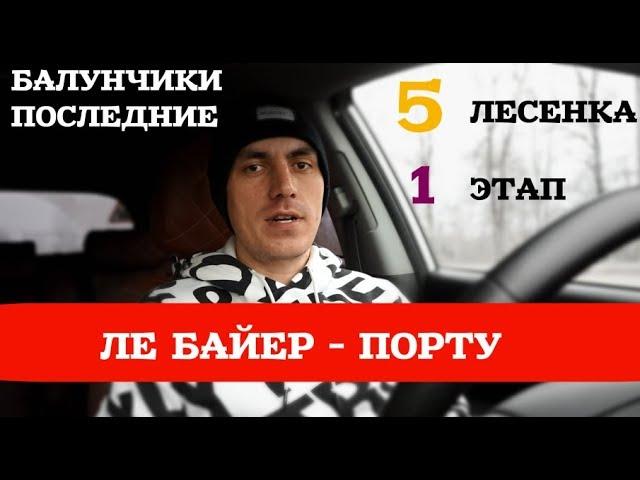 БАЛУНЧИКИ ПОСЛЕДНИЕ

5 ЛЕСЕНКА

1 ЭТАП

ЛЕ БАЙЕР - ПОРТУ